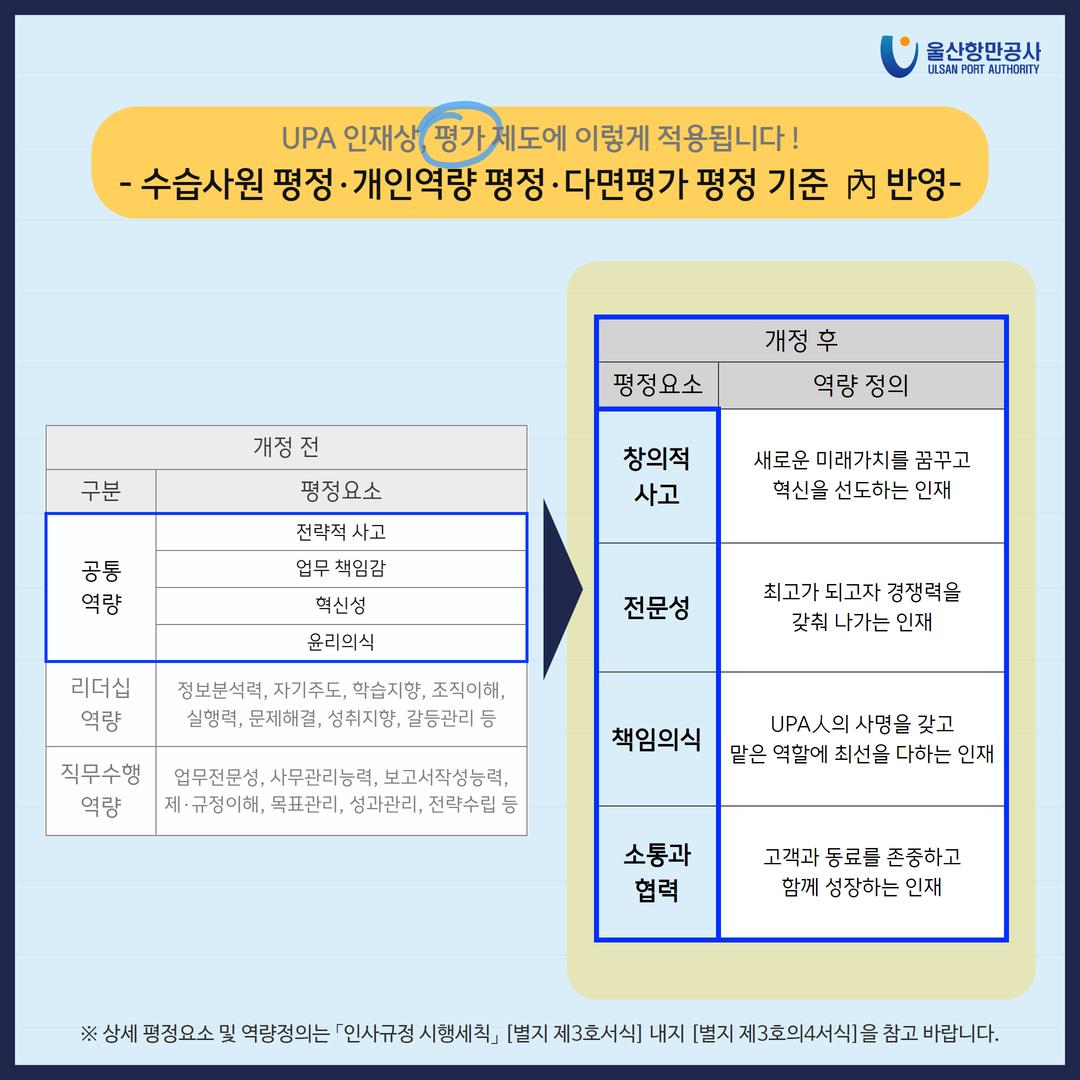 울산항만공사
ULSAN PORT AUTHORITY

UPA 인재상, 평가 제도에 이렇게 적용됩니다 !
- 수습사원 평정·개인역량 평정·다면평가 평정 기준 內 반영-

| 개정 전 | |
|---|---|
| 구분 | 평정요소 |
| 공통 역량 | 전략적 사고 |
| | 업무 책임감 |
| | 혁신성 |
| | 윤리의식 |
| 리더십 역량 | 정보분석력, 자기주도, 학습지향, 조직이해, 실행력, 문제해결, 성취지향, 갈등관리 등 |
| 직무수행 역량 | 업무전문성, 사무관리능력, 보고서작성능력, 제·규정이해, 목표관리, 성과관리, 전략수립 등 |

| 개정 후 | |
|---|---|
| 평정요소 | 역량 정의 |
| 창의적 사고 | 새로운 미래가치를 꿈꾸고 혁신을 선도하는 인재 |
| 전문성 | 최고가 되고자 경쟁력을 갖춰 나가는 인재 |
| 책임의식 | UPA人의 사명을 갖고 맡은 역할에 최선을 다하는 인재 |
| 소통과 협력 | 고객과 동료를 존중하고 함께 성장하는 인재 |

※ 상세 평정요소 및 역량정의는 「인사규정 시행세칙」 [별지 제3호서식] 내지 [별지 제3호의4서식]을 참고 바랍니다.